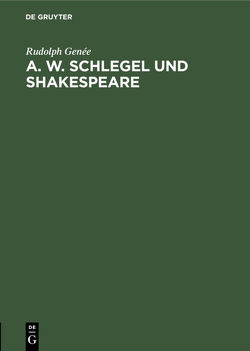 DE GRUYTER

Rudolph Genée

A. W. SCHLEGEL UND SHAKESPEARE

DE
G